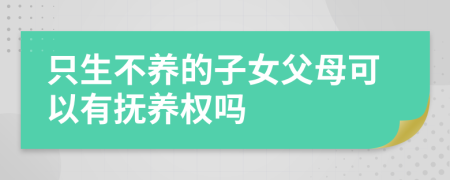 只生不养的子女父母可以有抚养权吗